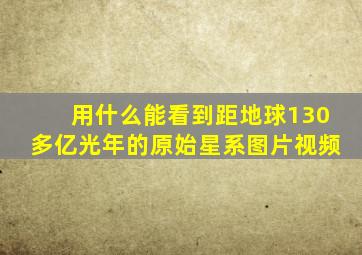 用什么能看到距地球130多亿光年的原始星系图片视频